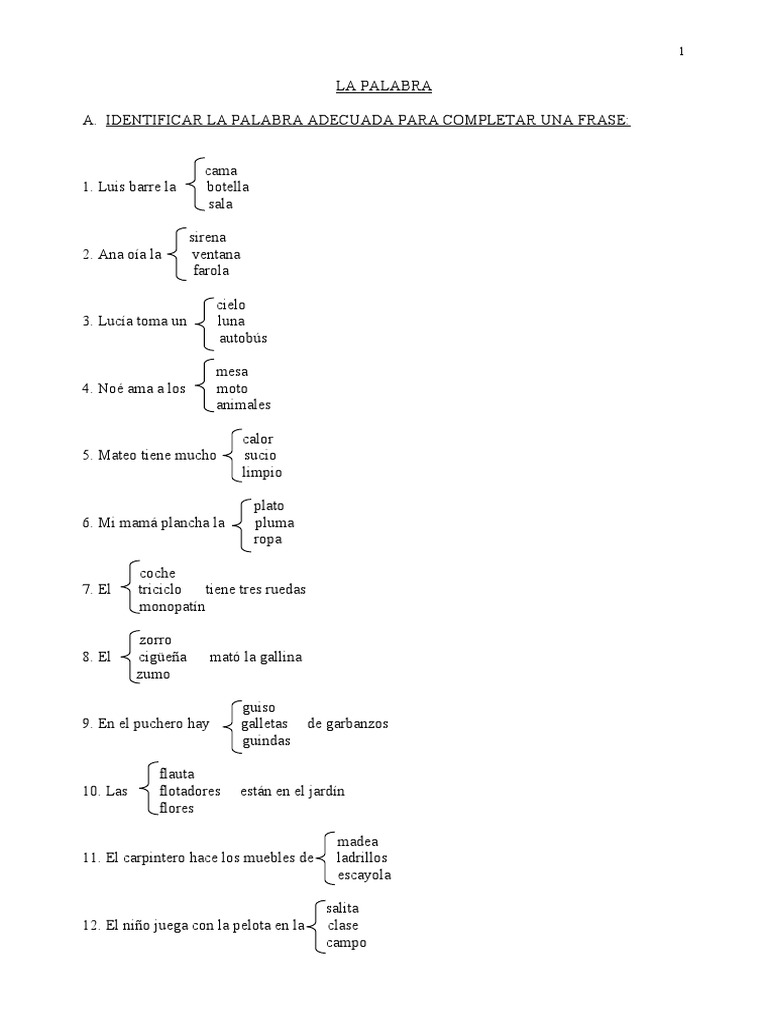 1

LA PALABRA

A. IDENTIFICAR LA PALABRA ADECUADA PARA COMPLETAR UNA FRASE:

1. Luis barre la cama botella sala

2. Ana oía la sirena ventana farola

3. Lucía toma un cielo luna autobús

4. Noé ama a los mesa moto animales

5. Mateo tiene mucho calor sucio limpio

6. Mi mamá plancha la plato pluma ropa

7. El coche triciclo monopatín tiene tres ruedas

8. El zorro cigüeña zumo mató la gallina

9. En el puchero hay guiso galletas guindas de garbanzos

10. Las flauta flotadores flores están en el jardín

11. El carpintero hace los muebles de madea ladrillos escayola

12. El niño juega con la pelota en la salita clase campo